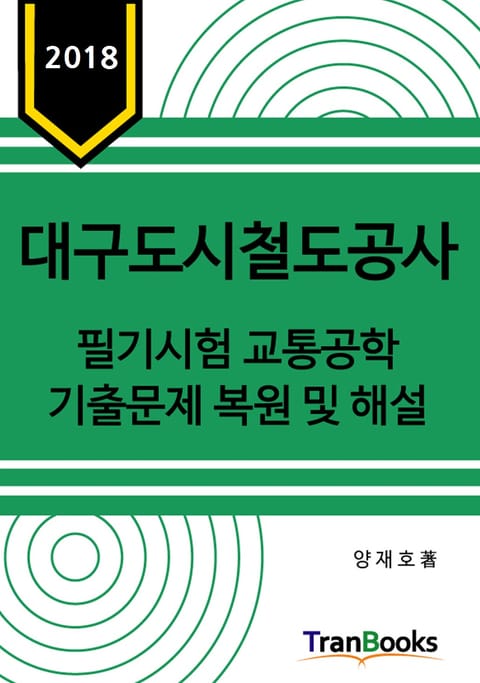 2018

대구도시철도공사

필기시험 교통공학
기출문제 복원 및 해설

양재호著

TranBooks